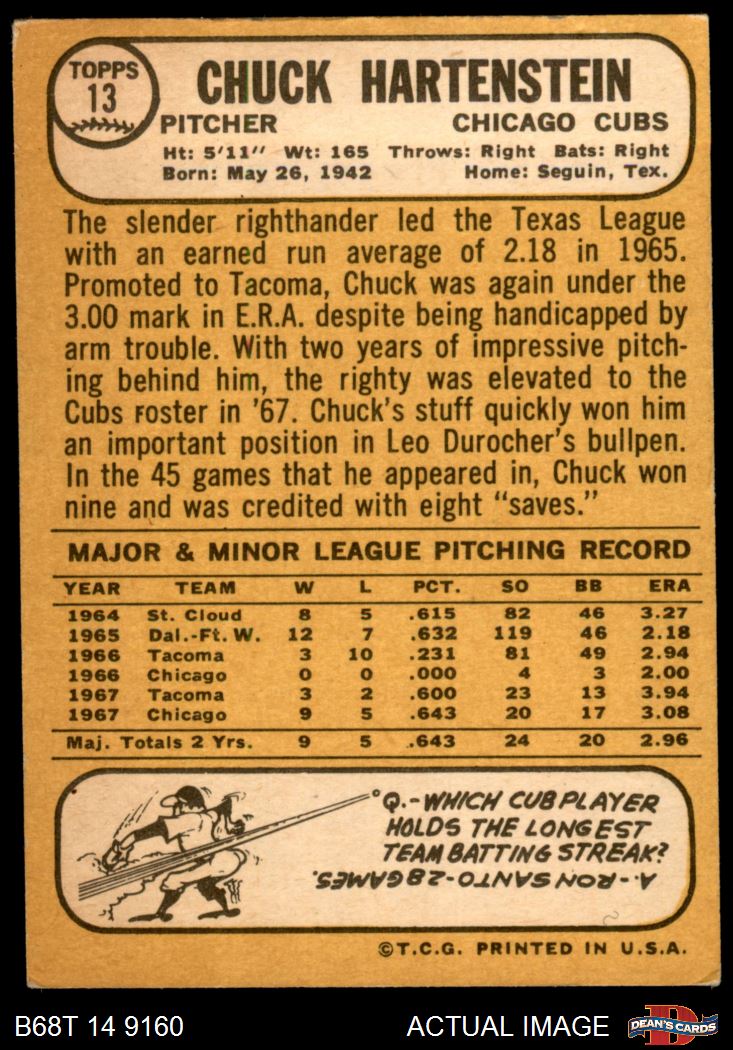 TOPPS
13

CHUCK HARTENSTEIN

PITCHER
CHICAGO CUBS

Ht: 5'11" Wt: 165 Throws: Right Bats: Right
Born: May 26, 1942 Home: Seguin, Tex.

The slender righthander led the Texas League with an earned run average of 2.18 in 1965. Promoted to Tacoma, Chuck was again under the 3.00 mark in E.R.A. despite being handicapped by arm trouble. With two years of impressive pitching behind him, the righty was elevated to the Cubs roster in '67. Chuck's stuff quickly won him an important position in Leo Durocher's bullpen. In the 45 games that he appeared in, Chuck won nine and was credited with eight "saves."

MAJOR & MINOR LEAGUE PITCHING RECORD

| YEAR | TEAM | W | L | PCT. | SO | BB | ERA |
|---|---|---|---|---|---|---|---|
| 1964 | St. Cloud | 8 | 5 | .615 | 82 | 46 | 3.27 |
| 1965 | Dal.-Ft. W. | 12 | 7 | .632 | 119 | 46 | 2.18 |
| 1966 | Tacoma | 3 | 10 | .231 | 81 | 49 | 2.94 |
| 1966 | Chicago | 0 | 0 | .000 | 4 | 3 | 2.00 |
| 1967 | Tacoma | 3 | 2 | .600 | 23 | 13 | 3.94 |
| 1967 | Chicago | 9 | 5 | .643 | 20 | 17 | 3.08 |
| Maj. Totals 2 Yrs. | | 9 | 5 | .643 | 24 | 20 | 2.96 |

Q.-WHICH CUB PLAYER HOLDS THE LONGEST TEAM BATTING STREAK?

A.-RON SANTO-28 GAMES.

©T.C.G. PRINTED IN U.S.A.

B68T 14 9160
ACTUAL IMAGE
DEAN'S CARDS